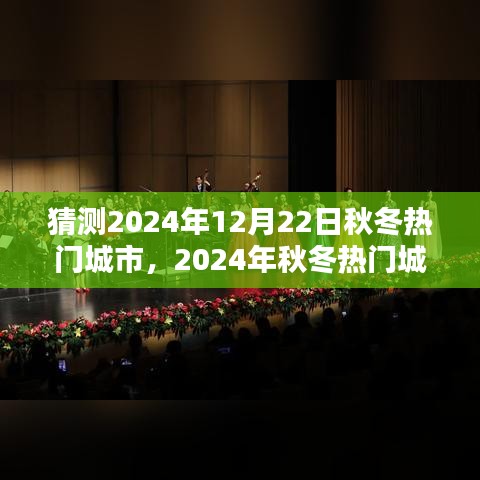 猜测2024年12月22日秋冬热门城市，2024年秋冬热门城